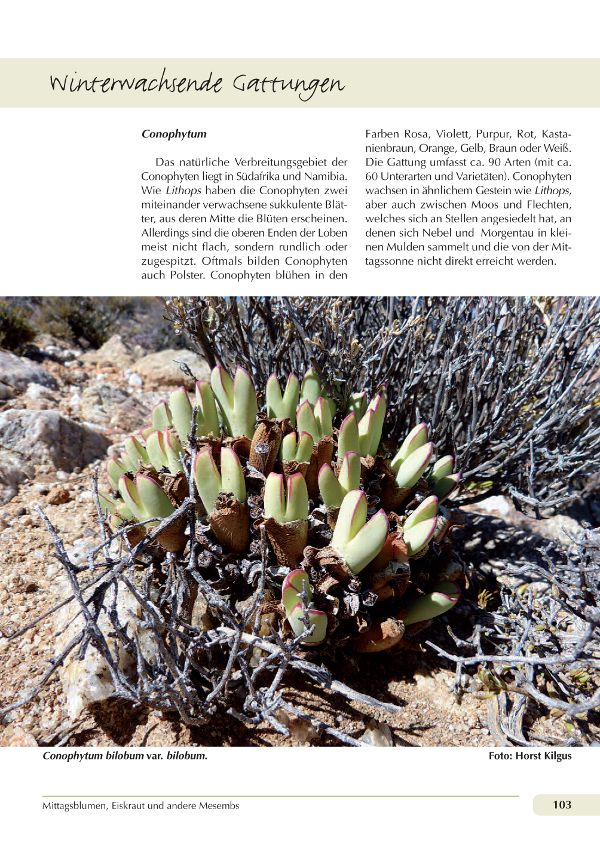 Winterwachsende Gattungen

Conophytum

Das natürliche Verbreitungsgebiet der Conophyten liegt in Südafrika und Namibia. Wie Lithops haben die Conophyten zwei miteinander verwachsene sukkulente Blätter, aus deren Mitte die Blüten erscheinen. Allerdings sind die oberen Enden der Loben meist nicht flach, sondern rundlich oder zugespitzt. Oftmals bilden Conophyten auch Polster. Conophyten blühen in den Farben Rosa, Violett, Purpur, Rot, Kastanienbraun, Orange, Gelb, Braun oder Weiß. Die Gattung umfasst ca. 90 Arten (mit ca. 60 Unterarten und Varietäten). Conophyten wachsen in ähnlichem Gestein wie Lithops, aber auch zwischen Moos und Flechten, welches sich an Stellen angesiedelt hat, an denen sich Nebel und Morgentau in kleinen Mulden sammelt und die von der Mittagssonne nicht direkt erreicht werden.

Conophytum bilobum var. bilobum.

Foto: Horst Kilgus

Mittagsblumen, Eiskraut und andere Mesembs

103